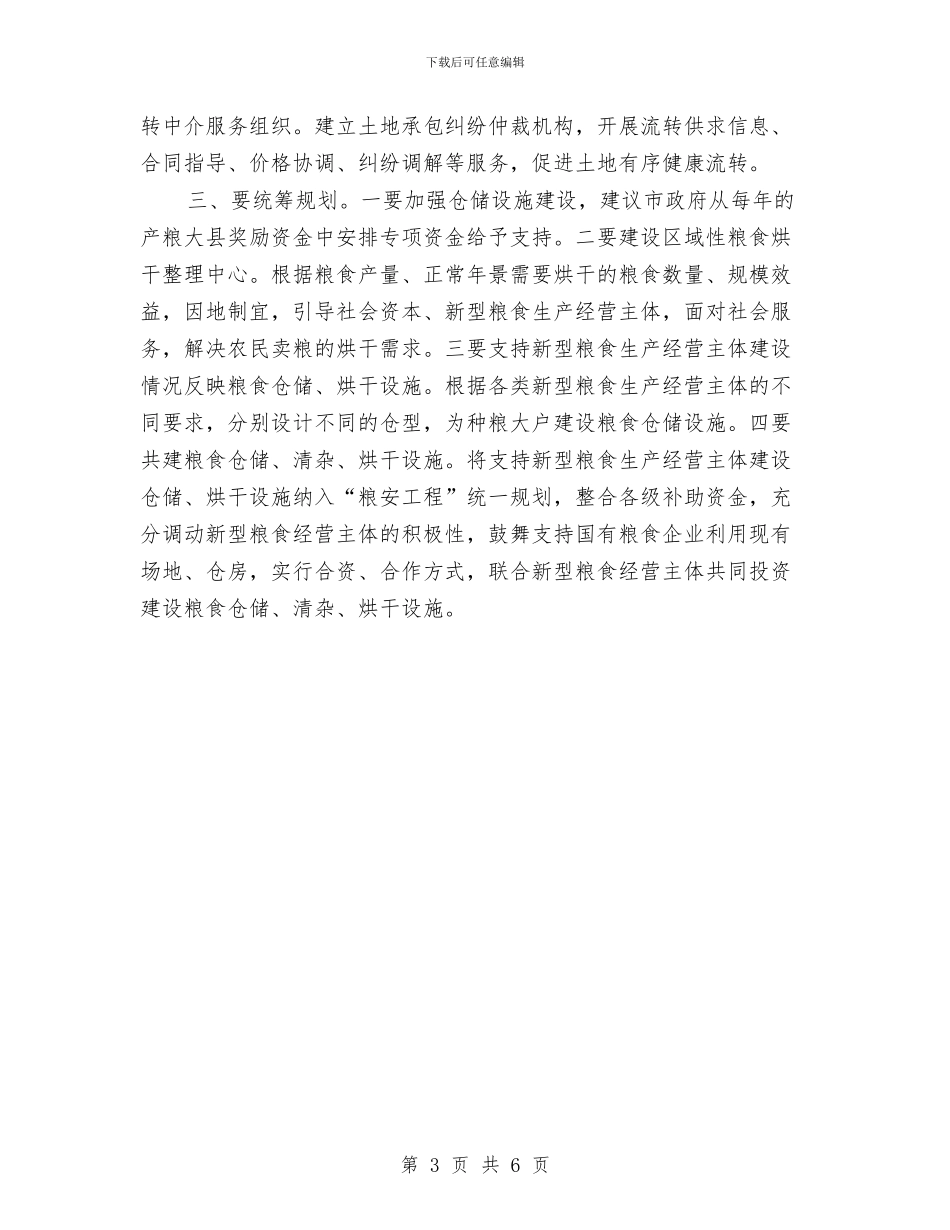 下载后可任意编辑

转中介服务组织。建立土地承包纠纷仲裁机构，开展流转供求信息、合同指导、价格协调、纠纷调解等服务，促进土地有序健康流转。

三、要统筹规划。一要加强仓储设施建设，建议市政府从每年的产粮大县奖励资金中安排专项资金给予支持。二要建设区域性粮食烘干整理中心。根据粮食产量、正常年景需要烘干的粮食数量、规模效益，因地制宜，引导社会资本、新型粮食生产经营主体，面对社会服务，解决农民卖粮的烘干需求。三要支持新型粮食生产经营主体建设情况反映粮食仓储、烘干设施。根据各类新型粮食生产经营主体的不同要求，分别设计不同的仓型，为种粮大户建设粮食仓储设施。四要共建粮食仓储、清杂、烘干设施。将支持新型粮食生产经营主体建设仓储、烘干设施纳入“粮安工程”统一规划，整合各级补助资金，充分调动新型粮食经营主体的积极性，鼓舞支持国有粮食企业利用现有场地、仓房，实行合资、合作方式，联合新型粮食经营主体共同投资建设粮食仓储、清杂、烘干设施。

第 3 页 共 6 页